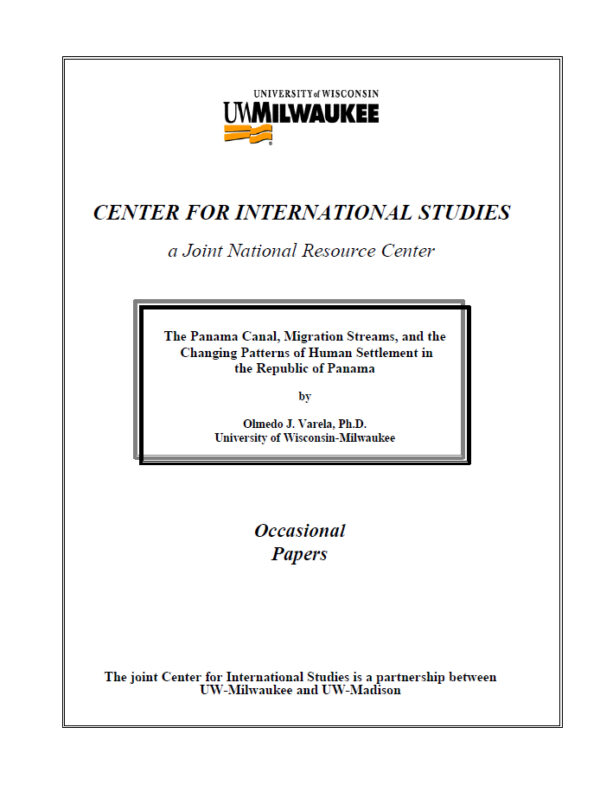 UNIVERSITY of WISCONSIN
UWMILWAUKEE

CENTER FOR INTERNATIONAL STUDIES

a Joint National Resource Center

The Panama Canal, Migration Streams, and the Changing Patterns of Human Settlement in the Republic of Panama

by

Olmedo J. Varela, Ph.D.
University of Wisconsin-Milwaukee

Occasional Papers

The joint Center for International Studies is a partnership between UW-Milwaukee and UW-Madison